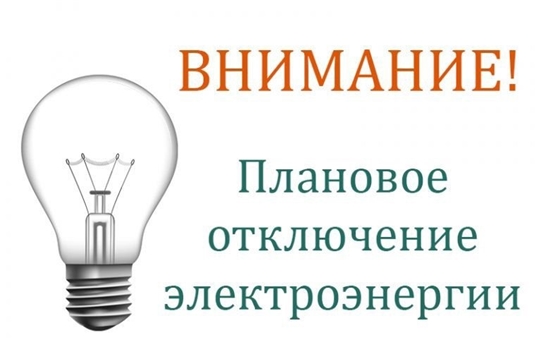 ВНИМАНИЕ!

Плановое отключение электроэнергии